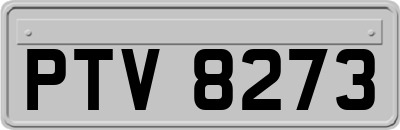 PTV 8273